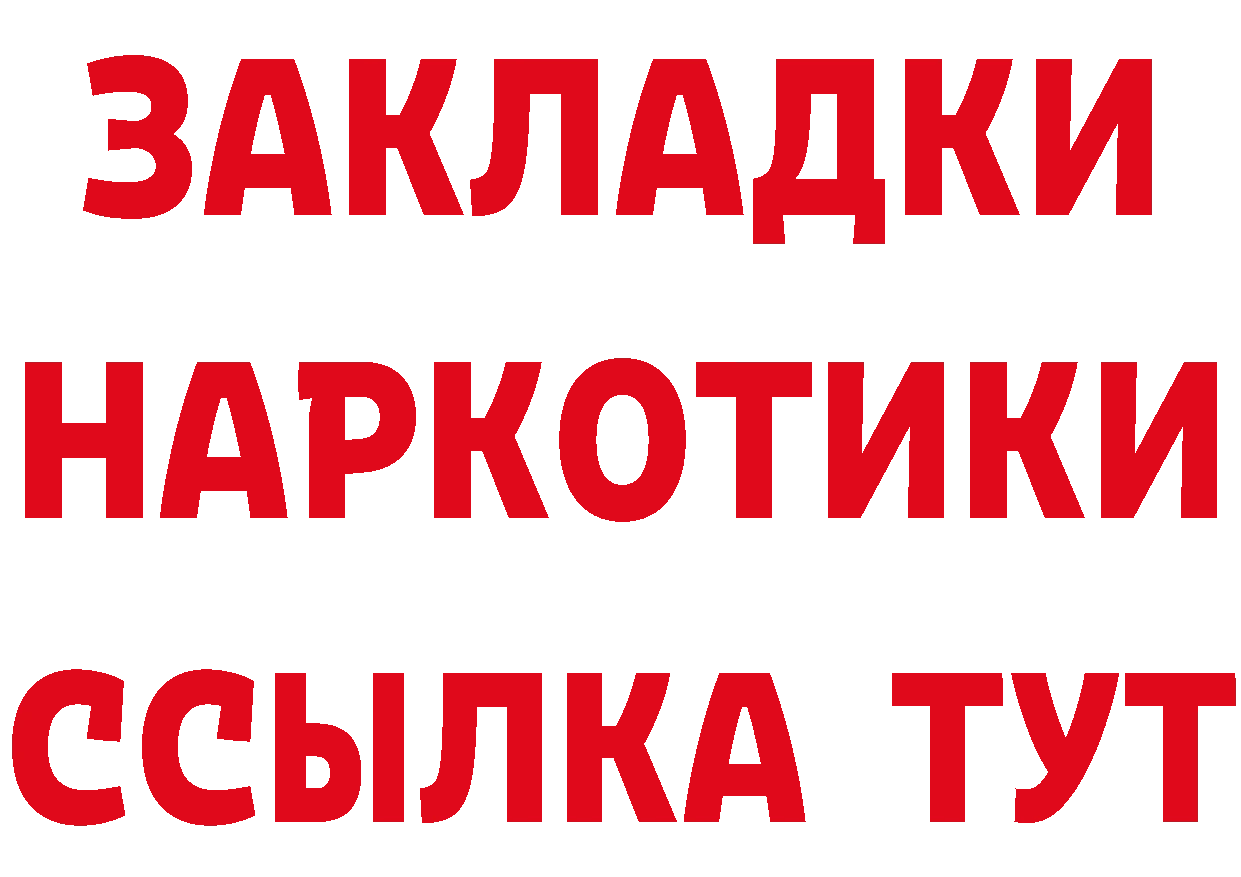 ЗАКЛАДКИ НАРКОТИКИ ССЫЛКА ТУТ